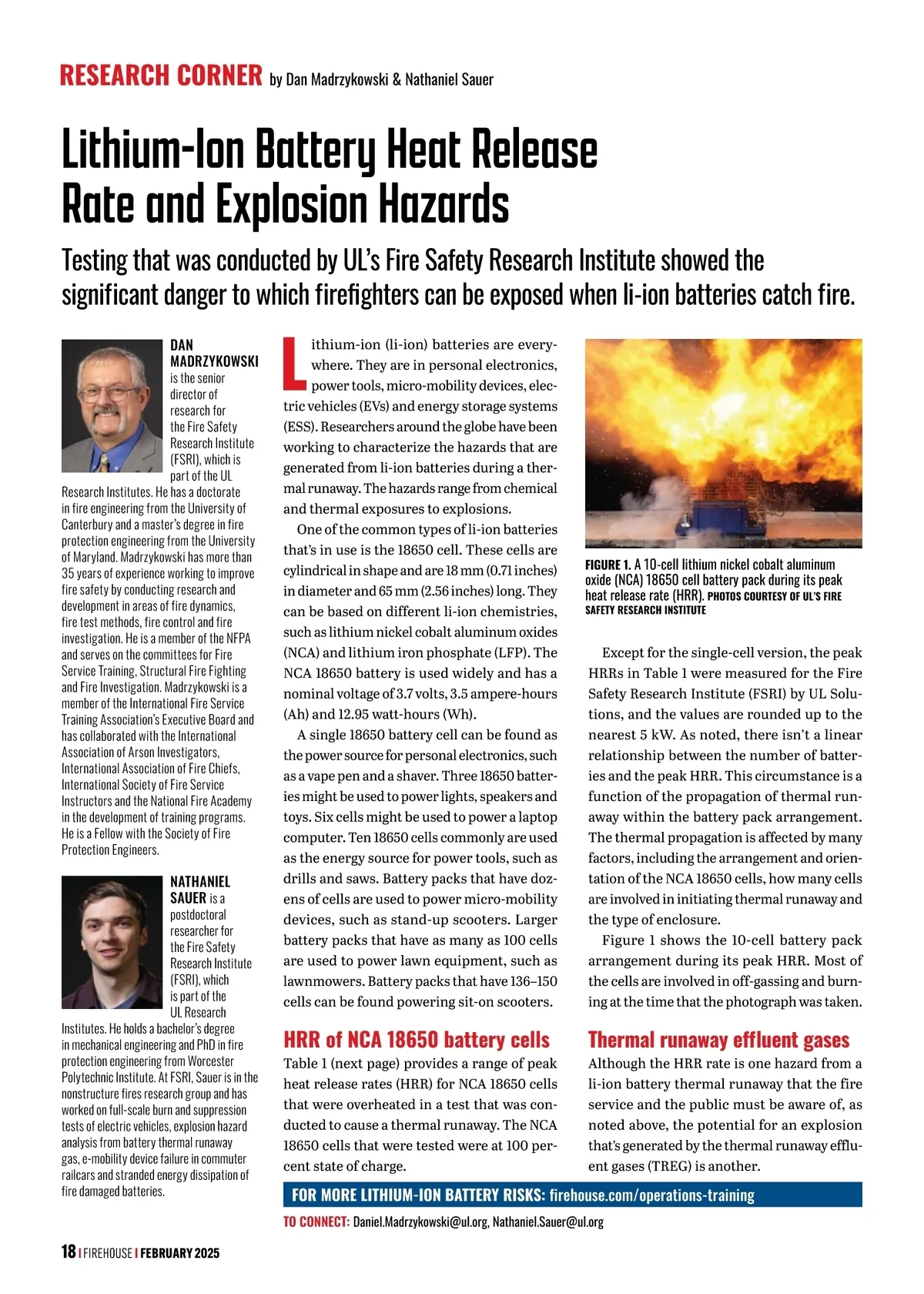 RESEARCH CORNER by Dan Madrzykowski & Nathaniel Sauer

Lithium-Ion Battery Heat Release Rate and Explosion Hazards

Testing that was conducted by UL's Fire Safety Research Institute showed the significant danger to which firefighters can be exposed when li-ion batteries catch fire.

DAN MADRZYKOWSKI is the senior director of research for the Fire Safety Research Institute (FSRI), which is part of the UL Research Institutes. He has a doctorate in fire engineering from the University of Canterbury and a master's degree in fire protection engineering from the University of Maryland. Madrzykowski has more than 35 years of experience working to improve fire safety by conducting research and development in areas of fire dynamics, fire test methods, fire control and fire investigation. He is a member of the NFPA and serves on the committees for Fire Service Training, Structural Fire Fighting and Fire Investigation. Madrzykowski is a member of the International Fire Service Training Association's Executive Board and has collaborated with the International Association of Arson Investigators, International Association of Fire Chiefs, International Society of Fire Service Instructors and the National Fire Academy in the development of training programs. He is a Fellow with the Society of Fire Protection Engineers.

NATHANIEL SAUER is a postdoctoral researcher for the Fire Safety Research Institute (FSRI), which is part of the UL Research Institutes. He holds a bachelor's degree in mechanical engineering and PhD in fire protection engineering from Worcester Polytechnic Institute. At FSRI, Sauer is in the nonstructure fires research group and has worked on full-scale burn and suppression tests of electric vehicles, explosion hazard analysis from battery thermal runaway gas, e-mobility device failure in commuter railcars and stranded energy dissipation of fire damaged batteries.

Lithium-ion (li-ion) batteries are everywhere. They are in personal electronics, power tools, micro-mobility devices, electric vehicles (EVs) and energy storage systems (ESS). Researchers around the globe have been working to characterize the hazards that are generated from li-ion batteries during a thermal runaway. The hazards range from chemical and thermal exposures to explosions.

One of the common types of li-ion batteries that's in use is the 18650 cell. These cells are cylindrical in shape and are 18 mm (0.71 inches) in diameter and 65 mm (2.56 inches) long. They can be based on different li-ion chemistries, such as lithium nickel cobalt aluminum oxides (NCA) and lithium iron phosphate (LFP). The NCA 18650 battery is used widely and has a nominal voltage of 3.7 volts, 3.5 ampere-hours (Ah) and 12.95 watt-hours (Wh).

A single 18650 battery cell can be found as the power source for personal electronics, such as a vape pen and a shaver. Three 18650 batteries might be used to power lights, speakers and toys. Six cells might be used to power a laptop computer. Ten 18650 cells commonly are used as the energy source for power tools, such as drills and saws. Battery packs that have dozens of cells are used to power micro-mobility devices, such as stand-up scooters. Larger battery packs that have as many as 100 cells are used to power lawn equipment, such as lawnmowers. Battery packs that have 136–150 cells can be found powering sit-on scooters.

HRR of NCA 18650 battery cells

Table 1 (next page) provides a range of peak heat release rates (HRR) for NCA 18650 cells that were overheated in a test that was conducted to cause a thermal runaway. The NCA 18650 cells that were tested were at 100 percent state of charge.

FIGURE 1. A 10-cell lithium nickel cobalt aluminum oxide (NCA) 18650 cell battery pack during its peak heat release rate (HRR). PHOTOS COURTESY OF UL'S FIRE SAFETY RESEARCH INSTITUTE

Except for the single-cell version, the peak HRRs in Table 1 were measured for the Fire Safety Research Institute (FSRI) by UL Solutions, and the values are rounded up to the nearest 5 kW. As noted, there isn't a linear relationship between the number of batteries and the peak HRR. This circumstance is a function of the propagation of thermal runaway within the battery pack arrangement. The thermal propagation is affected by many factors, including the arrangement and orientation of the NCA 18650 cells, how many cells are involved in initiating thermal runaway and the type of enclosure.

Figure 1 shows the 10-cell battery pack arrangement during its peak HRR. Most of the cells are involved in off-gassing and burning at the time that the photograph was taken.

Thermal runaway effluent gases

Although the HRR rate is one hazard from a li-ion battery thermal runaway that the fire service and the public must be aware of, as noted above, the potential for an explosion that's generated by the thermal runaway effluent gases (TREG) is another.

FOR MORE LITHIUM-ION BATTERY RISKS: firehouse.com/operations-training

TO CONNECT: Daniel.Madrzykowski@ul.org, Nathaniel.Sauer@ul.org

18 | FIREHOUSE | FEBRUARY 2025